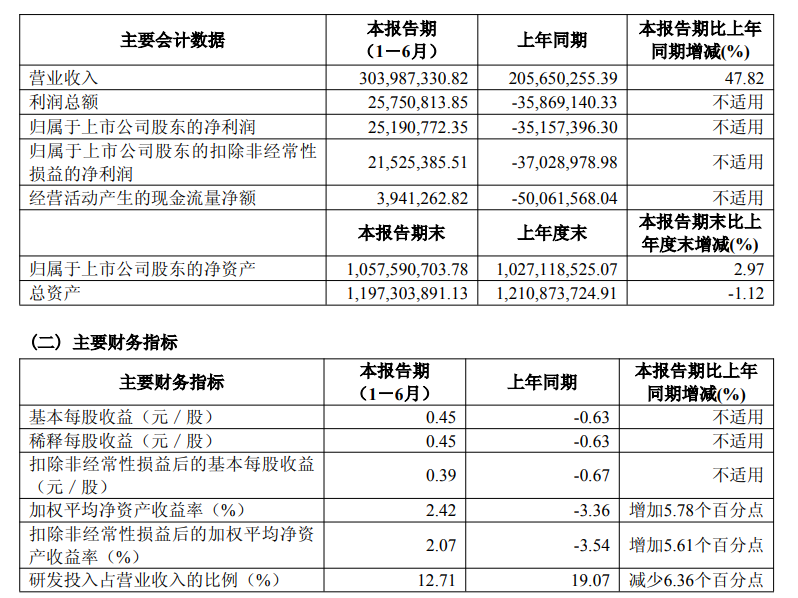 | 主要会计数据 | 本报告期（1－6月） | 上年同期 | 本报告期比上年同期增减(%) |
|---|---|---|---|
| 营业收入 | 303,987,330.82 | 205,650,255.39 | 47.82 |
| 利润总额 | 25,750,813.85 | -35,869,140.33 | 不适用 |
| 归属于上市公司股东的净利润 | 25,190,772.35 | -35,157,396.30 | 不适用 |
| 归属于上市公司股东的扣除非经常性损益的净利润 | 21,525,385.51 | -37,028,978.98 | 不适用 |
| 经营活动产生的现金流量净额 | 3,941,262.82 | -50,061,568.04 | 不适用 |
|  | 本报告期末 | 上年度末 | 本报告期末比上年度末增减(%) |
| 归属于上市公司股东的净资产 | 1,057,590,703.78 | 1,027,118,525.07 | 2.97 |
| 总资产 | 1,197,303,891.13 | 1,210,873,724.91 | -1.12 |

（二）主要财务指标

| 主要财务指标 | 本报告期（1－6月） | 上年同期 | 本报告期比上年同期增减(%) |
|---|---|---|---|
| 基本每股收益（元／股） | 0.45 | -0.63 | 不适用 |
| 稀释每股收益（元／股） | 0.45 | -0.63 | 不适用 |
| 扣除非经常性损益后的基本每股收益（元／股） | 0.39 | -0.67 | 不适用 |
| 加权平均净资产收益率（%） | 2.42 | -3.36 | 增加5.78个百分点 |
| 扣除非经常性损益后的加权平均净资产收益率（%） | 2.07 | -3.54 | 增加5.61个百分点 |
| 研发投入占营业收入的比例（%） | 12.71 | 19.07 | 减少6.36个百分点 |